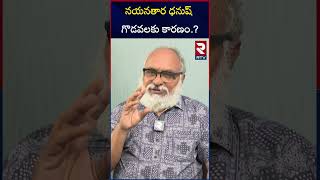 నయనతార ధనుష్
గొడవలకు కారణం.?

R
RTV